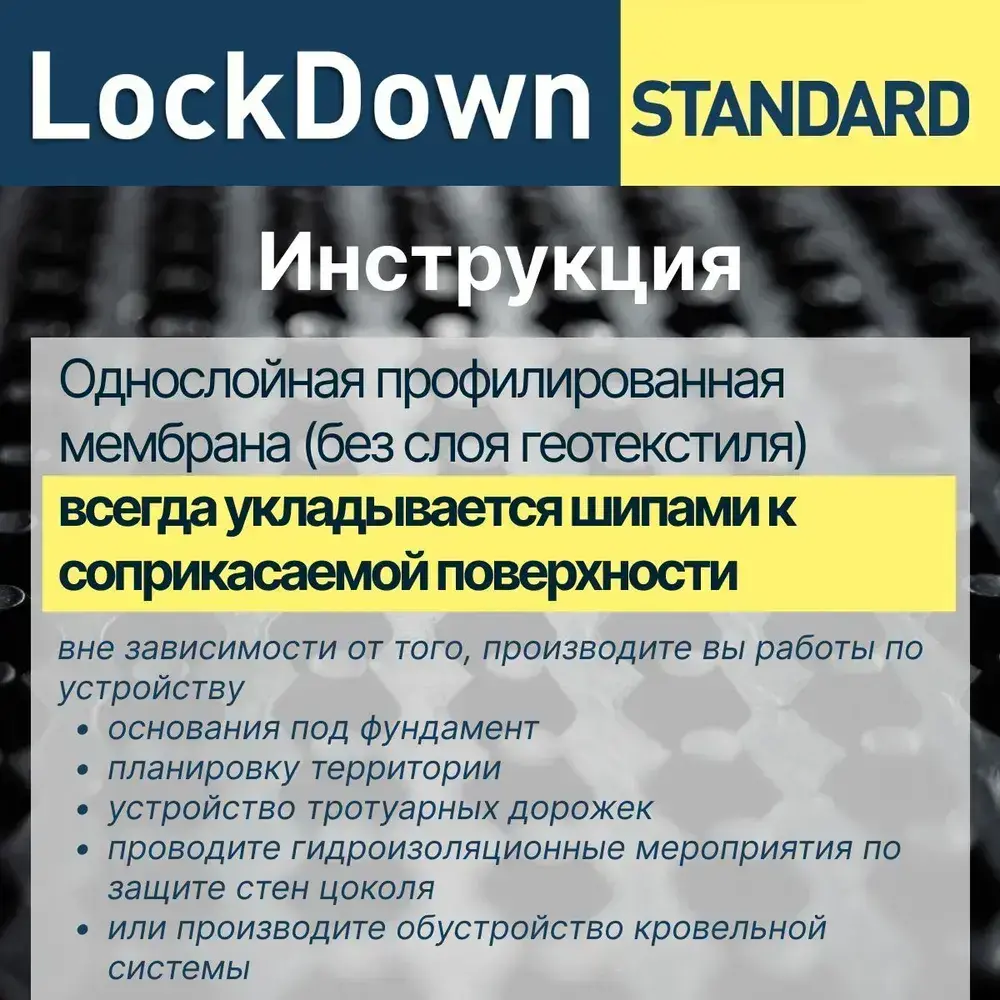 LockDown STANDARD

Инструкция

Однослойная профилированная мембрана (без слоя геотекстиля)
всегда укладывается шипами к соприкасаемой поверхности

вне зависимости от того, производите вы работы по устройству
• основания под фундамент
• планировку территории
• устройство тротуарных дорожек
• проводите гидроизоляционные мероприятия по защите стен цоколя
• или производите обустройство кровельной системы